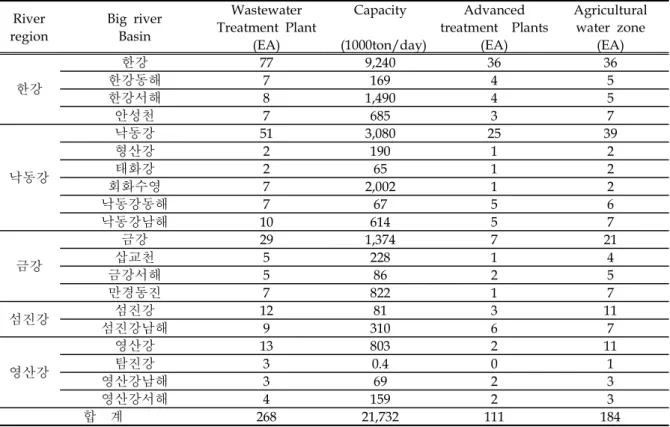 | River region | Big river Basin | Wastewater Treatment Plant (EA) | Capacity (1000ton/day) | Advanced treatment Plants (EA) | Agricultural water zone (EA) |
|---|---|---|---|---|---|
| 한강 | 한강 | 77 | 9,240 | 36 | 36 |
|  | 한강동해 | 7 | 169 | 4 | 5 |
|  | 한강서해 | 8 | 1,490 | 4 | 5 |
|  | 안성천 | 7 | 685 | 3 | 7 |
| 낙동강 | 낙동강 | 51 | 3,080 | 25 | 39 |
|  | 형산강 | 2 | 190 | 1 | 2 |
|  | 태화강 | 2 | 65 | 1 | 2 |
|  | 회화수영 | 7 | 2,002 | 1 | 2 |
|  | 낙동강동해 | 7 | 67 | 5 | 6 |
|  | 낙동강남해 | 10 | 614 | 5 | 7 |
| 금강 | 금강 | 29 | 1,374 | 7 | 21 |
|  | 삽교천 | 5 | 228 | 1 | 4 |
|  | 금강서해 | 5 | 86 | 2 | 5 |
|  | 만경동진 | 7 | 822 | 1 | 7 |
| 섬진강 | 섬진강 | 12 | 81 | 3 | 11 |
|  | 섬진강남해 | 9 | 310 | 6 | 7 |
| 영산강 | 영산강 | 13 | 803 | 2 | 11 |
|  | 탐진강 | 3 | 0.4 | 0 | 1 |
|  | 영산강남해 | 3 | 69 | 2 | 3 |
|  | 영산강서해 | 4 | 159 | 2 | 3 |
| 합 계 |  | 268 | 21,732 | 111 | 184 |